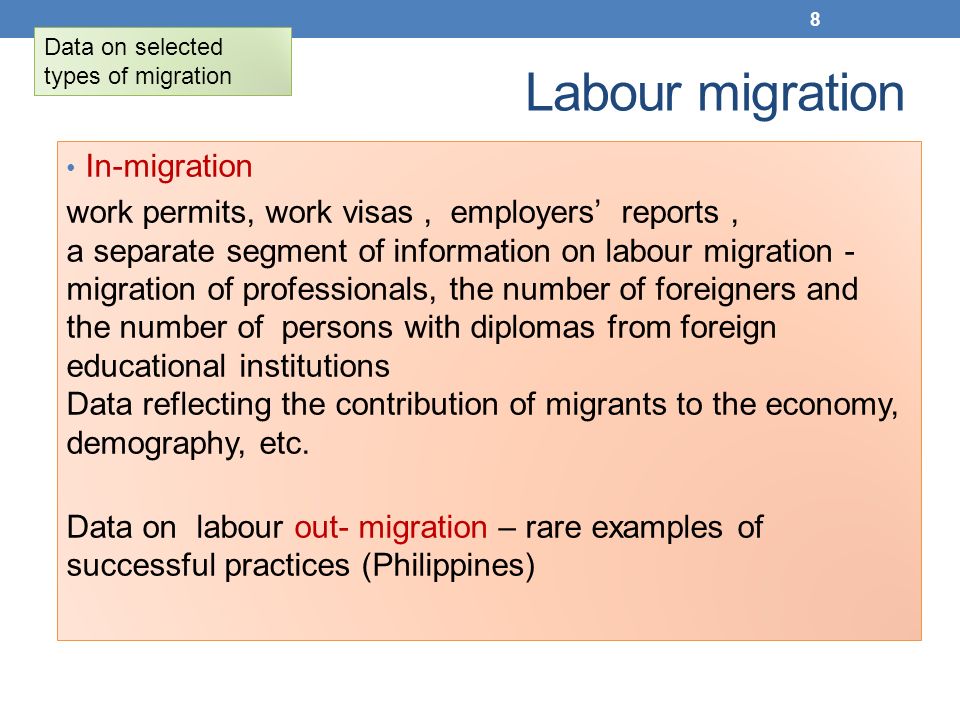 8

Data on selected types of migration

Labour migration

• In-migration

work permits, work visas , employers’ reports ,
a separate segment of information on labour migration - migration of professionals, the number of foreigners and the number of persons with diplomas from foreign educational institutions
Data reflecting the contribution of migrants to the economy, demography, etc.

Data on labour out- migration – rare examples of successful practices (Philippines)